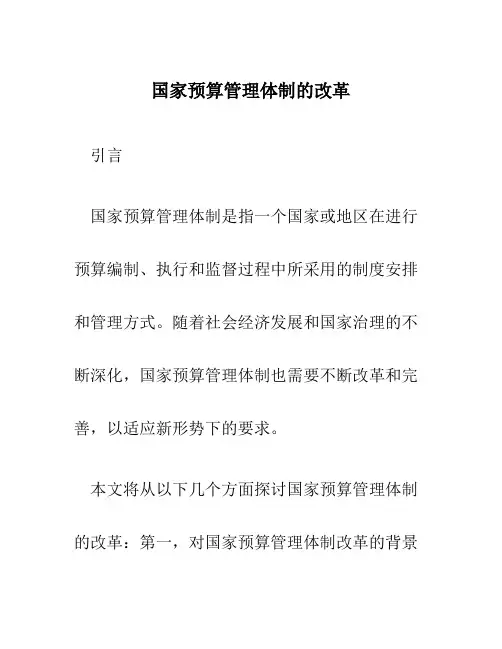 国家预算管理体制的改革

引言

国家预算管理体制是指一个国家或地区在进行预算编制、执行和监督过程中所采用的制度安排和管理方式。随着社会经济发展和国家治理的不断深化，国家预算管理体制也需要不断改革和完善，以适应新形势下的要求。

本文将从以下几个方面探讨国家预算管理体制的改革：第一，对国家预算管理体制改革的背景